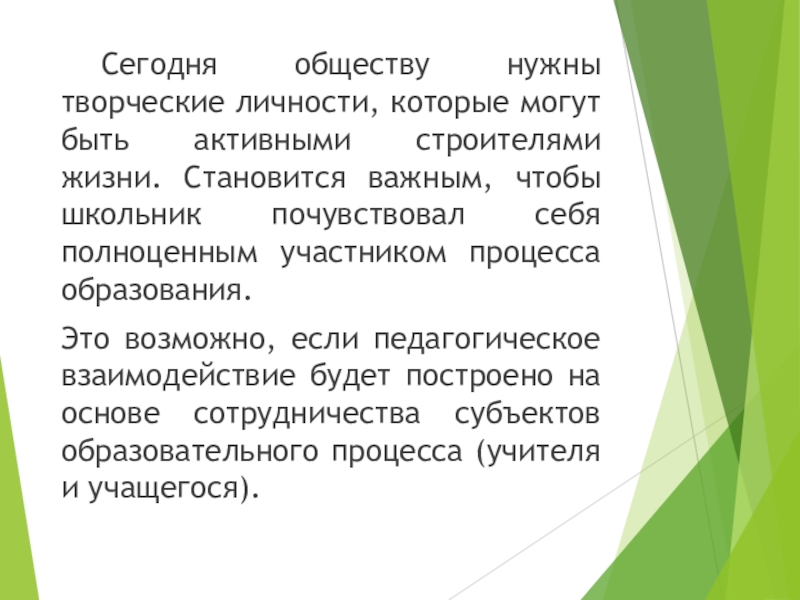 Сегодня обществу нужны творческие личности, которые могут быть активными строителями жизни. Становится важным, чтобы школьник почувствовал себя полноценным участником процесса образования.

Это возможно, если педагогическое взаимодействие будет построено на основе сотрудничества субъектов образовательного процесса (учителя и учащегося).